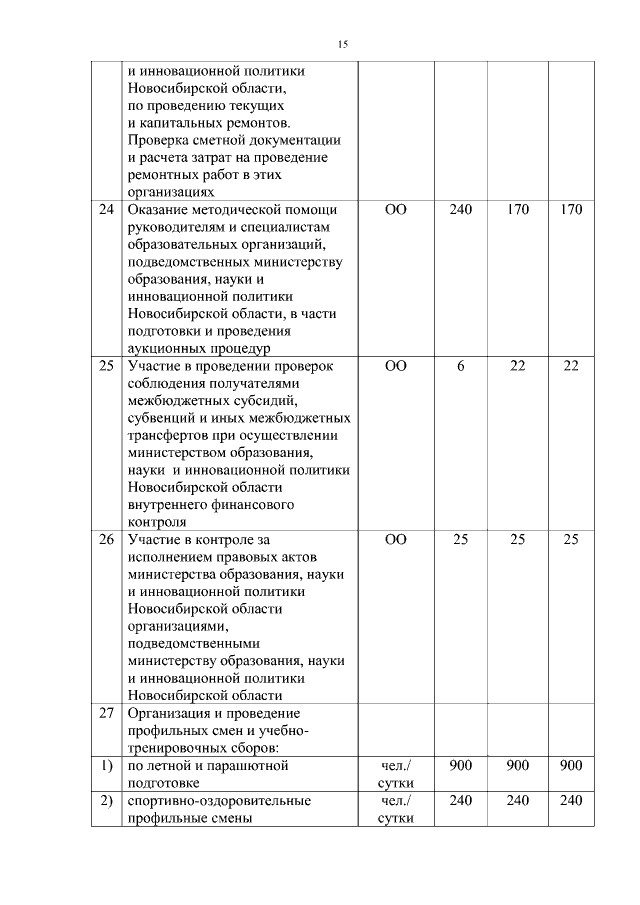 15

| | | | | | |
|---|---|---|---|---|---|
| | и инновационной политики Новосибирской области, по проведению текущих и капитальных ремонтов. Проверка сметной документации и расчета затрат на проведение ремонтных работ в этих организациях | | | | |
| 24 | Оказание методической помощи руководителям и специалистам образовательных организаций, подведомственных министерству образования, науки и инновационной политики Новосибирской области, в части подготовки и проведения аукционных процедур | ОО | 240 | 170 | 170 |
| 25 | Участие в проведении проверок соблюдения получателями межбюджетных субсидий, субвенций и иных межбюджетных трансфертов при осуществлении министерством образования, науки и инновационной политики Новосибирской области внутреннего финансового контроля | ОО | 6 | 22 | 22 |
| 26 | Участие в контроле за исполнением правовых актов министерства образования, науки и инновационной политики Новосибирской области организациями, подведомственными министерству образования, науки и инновационной политики Новосибирской области | ОО | 25 | 25 | 25 |
| 27 | Организация и проведение профильных смен и учебно-тренировочных сборов: | | | | |
| 1) | по летной и парашютной подготовке | чел./ сутки | 900 | 900 | 900 |
| 2) | спортивно-оздоровительные профильные смены | чел./ сутки | 240 | 240 | 240 |